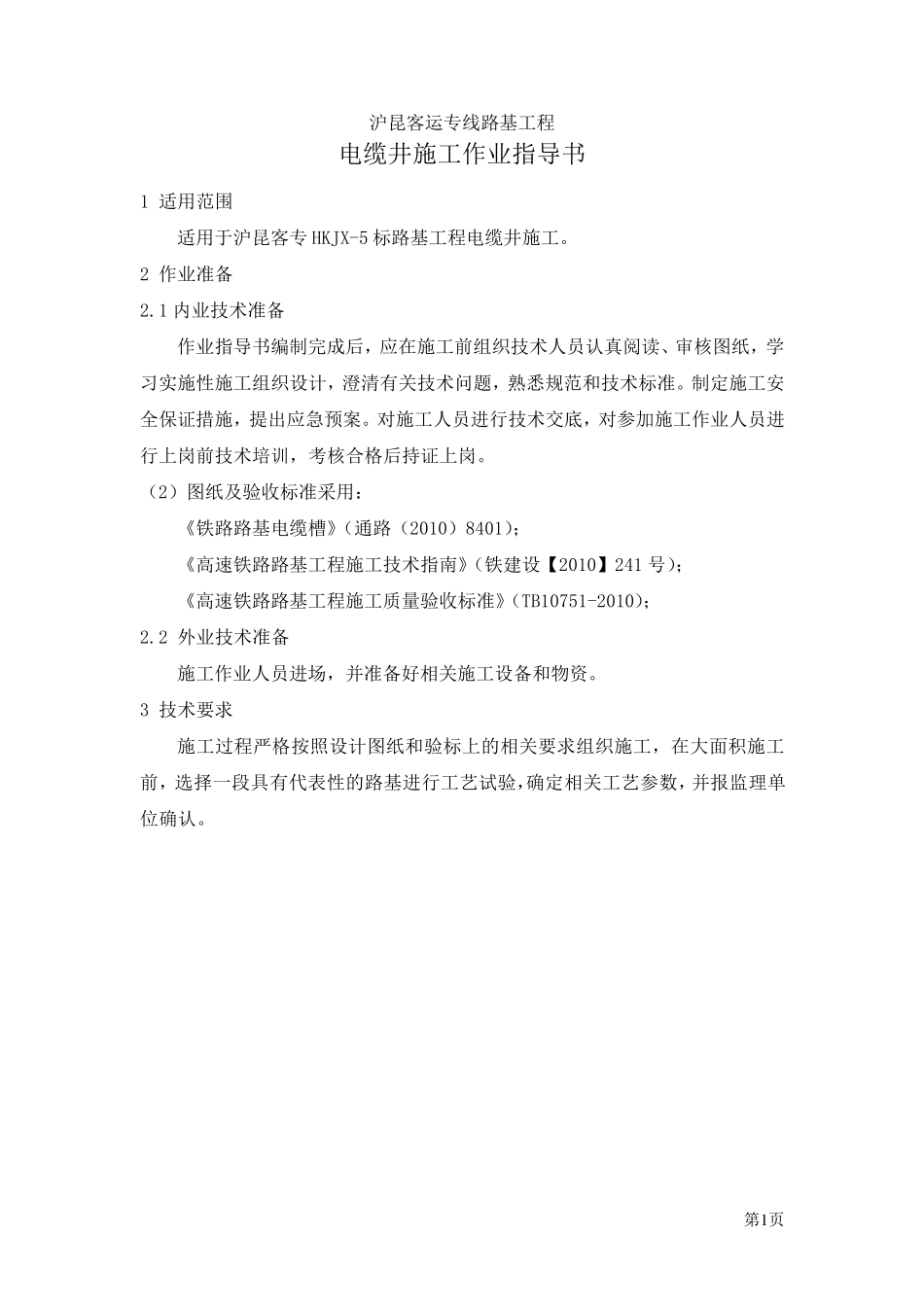 沪昆客运专线路基工程
电缆井施工作业指导书

1 适用范围

适用于沪昆客专 HKJX-5 标路基工程电缆井施工。

2 作业准备

2.1 内业技术准备

作业指导书编制完成后，应在施工前组织技术人员认真阅读、审核图纸，学习实施性施工组织设计，澄清有关技术问题，熟悉规范和技术标准。制定施工安全保证措施，提出应急预案。对施工人员进行技术交底，对参加施工作业人员进行上岗前技术培训，考核合格后持证上岗。

（2）图纸及验收标准采用：

《铁路路基电缆槽》（通路（2010）8401）；

《高速铁路路基工程施工技术指南》（铁建设【2010】241 号）；

《高速铁路路基工程施工质量验收标准》（TB10751-2010）；

2.2 外业技术准备

施工作业人员进场，并准备好相关施工设备和物资。

3 技术要求

施工过程严格按照设计图纸和验标上的相关要求组织施工，在大面积施工前，选择一段具有代表性的路基进行工艺试验，确定相关工艺参数，并报监理单位确认。

第1页